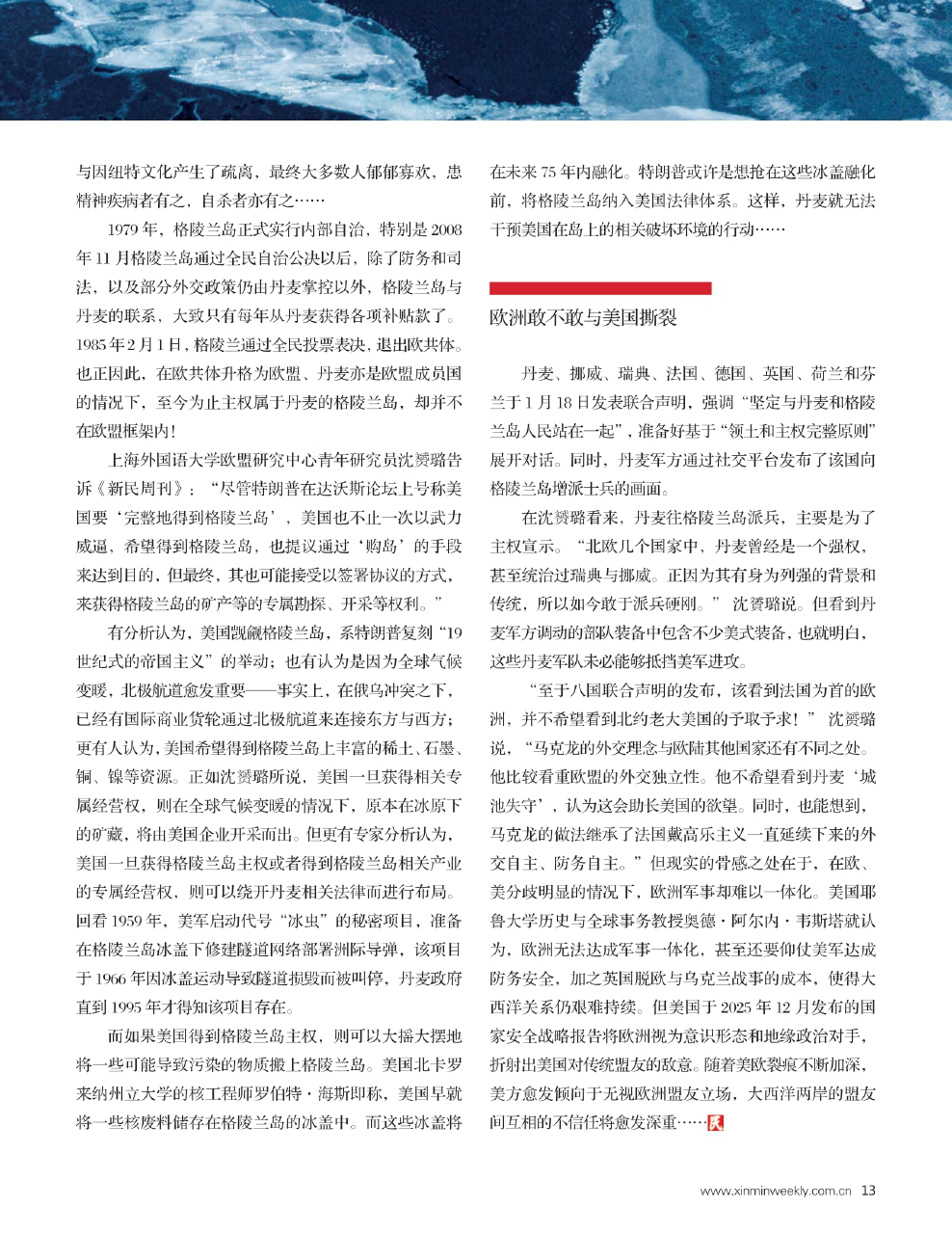 与因纽特文化产生了疏离，最终大多数人郁郁寡欢，患精神疾病者有之，自杀者亦有之……

1979 年，格陵兰岛正式实行内部自治，特别是 2008 年 11 月格陵兰岛通过全民自治公决以后，除了防务和司法，以及部分外交政策仍由丹麦掌控以外，格陵兰岛与丹麦的联系，大致只有每年从丹麦获得各项补贴款了。1985 年 2 月 1 日，格陵兰通过全民投票表决，退出欧共体。也正因此，在欧共体升格为欧盟、丹麦亦是欧盟成员国的情况下，至今为止主权属于丹麦的格陵兰岛，却并不在欧盟框架内！

上海外国语大学欧盟研究中心青年研究员沈赟璐告诉《新民周刊》：“尽管特朗普在达沃斯论坛上号称美国要‘完整地得到格陵兰岛’，美国也不止一次以武力威逼、希望得到格陵兰岛，也提议通过‘购岛’的手段来达到目的，但最终，其也可能接受以签署协议的方式，来获得格陵兰岛的矿产等的专属勘探、开采等权利。”

有分析认为，美国觊觎格陵兰岛，系特朗普复刻“19 世纪式的帝国主义”的举动；也有认为是因为全球气候变暖，北极航道愈发重要——事实上，在俄乌冲突之下，已经有国际商业货轮通过北极航道来连接东方与西方；更有人认为，美国希望得到格陵兰岛上丰富的稀土、石墨、铜、镍等资源。正如沈赟璐所说，美国一旦获得相关专属经营权，则在全球气候变暖的情况下，原本在冰原下的矿藏，将由美国企业开采而出。但更有专家分析认为，美国一旦获得格陵兰岛主权或者得到格陵兰岛相关产业的专属经营权，则可以绕开丹麦相关法律而进行布局。回看 1959 年，美军启动代号“冰虫”的秘密项目，准备在格陵兰岛冰盖下修建隧道网络部署洲际导弹，该项目于 1966 年因冰盖运动导致隧道损毁而被叫停，丹麦政府直到 1995 年才得知该项目存在。

而如果美国得到格陵兰岛主权，则可以大摇大摆地将一些可能导致污染的物质搬上格陵兰岛。美国北卡罗来纳州立大学的核工程师罗伯特·海斯即称，美国早就将一些核废料储存在格陵兰岛的冰盖中。而这些冰盖将在未来 75 年内融化。特朗普或许是想抢在这些冰盖融化前，将格陵兰岛纳入美国法律体系。这样，丹麦就无法干预美国在岛上的相关破坏环境的行动……

欧洲敢不敢与美国撕裂

丹麦、挪威、瑞典、法国、德国、英国、荷兰和芬兰于 1 月 18 日发表联合声明，强调“坚定与丹麦和格陵兰岛人民站在一起”，准备好基于“领土和主权完整原则”展开对话。同时，丹麦军方通过社交平台发布了该国向格陵兰岛增派士兵的画面。

在沈赟璐看来，丹麦往格陵兰岛派兵，主要是为了主权宣示。“北欧几个国家中，丹麦曾经是一个强权，甚至统治过瑞典与挪威。正因为其有身为列强的背景和传统，所以如今敢于派兵硬刚。”沈赟璐说。但看到丹麦军方调动的部队装备中包含不少美式装备，也就明白，这些丹麦军队未必能够抵挡美军进攻。

“至于八国联合声明的发布，该看到法国为首的欧洲，并不希望看到北约老大美国的予取予求！”沈赟璐说，“马克龙的外交理念与欧陆其他国家还有不同之处。他比较看重欧盟的外交独立性。他不希望看到丹麦‘城池失守’，认为这会助长美国的欲望。同时，也能想到，马克龙的做法继承了法国戴高乐主义一直延续下来的外交自主、防务自主。”但现实的骨感之处在于，在欧、美分歧明显的情况下，欧洲军事却难以一体化。美国耶鲁大学历史与全球事务教授奥德·阿尔内·韦斯塔就认为，欧洲无法达成军事一体化，甚至还要仰仗美军达成防务安全，加之英国脱欧与乌克兰战事的成本，使得大西洋关系仍艰难持续。但美国于 2025 年 12 月发布的国家安全战略报告将欧洲视为意识形态和地缘政治对手，折射出美国对传统盟友的敌意。随着美欧裂痕不断加深，美方愈发倾向于无视欧洲盟友立场，大西洋两岸的盟友间互相的不信任将愈发深重……民

www.xinminweekly.com.cn 13